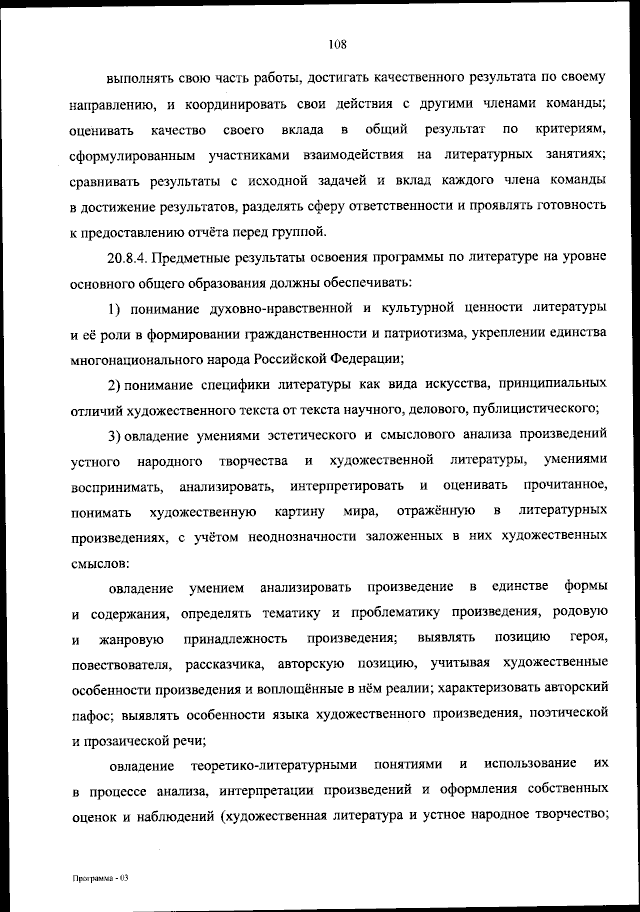 108

выполнять свою часть работы, достигать качественного результата по своему направлению, и координировать свои действия с другими членами команды; оценивать качество своего вклада в общий результат по критериям, сформулированным участниками взаимодействия на литературных занятиях; сравнивать результаты с исходной задачей и вклад каждого члена команды в достижение результатов, разделять сферу ответственности и проявлять готовность к предоставлению отчёта перед группой.

20.8.4. Предметные результаты освоения программы по литературе на уровне основного общего образования должны обеспечивать:

1) понимание духовно-нравственной и культурной ценности литературы и её роли в формировании гражданственности и патриотизма, укреплении единства многонационального народа Российской Федерации;

2) понимание специфики литературы как вида искусства, принципиальных отличий художественного текста от текста научного, делового, публицистического;

3) овладение умениями эстетического и смыслового анализа произведений устного народного творчества и художественной литературы, умениями воспринимать, анализировать, интерпретировать и оценивать прочитанное, понимать художественную картину мира, отражённую в литературных произведениях, с учётом неоднозначности заложенных в них художественных смыслов:

овладение умением анализировать произведение в единстве формы и содержания, определять тематику и проблематику произведения, родовую и жанровую принадлежность произведения; выявлять позицию героя, повествователя, рассказчика, авторскую позицию, учитывая художественные особенности произведения и воплощённые в нём реалии; характеризовать авторский пафос; выявлять особенности языка художественного произведения, поэтической и прозаической речи;

овладение теоретико-литературными понятиями и использование их в процессе анализа, интерпретации произведений и оформления собственных оценок и наблюдений (художественная литература и устное народное творчество;

Программа - 03